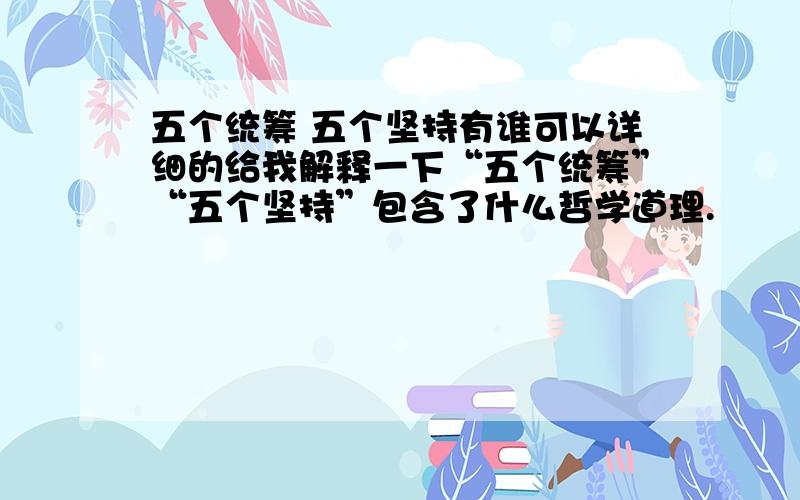 五个统筹 五个坚持有谁可以详细的给我解释一下“五个统筹”“五个坚持”包含了什么哲学道理.